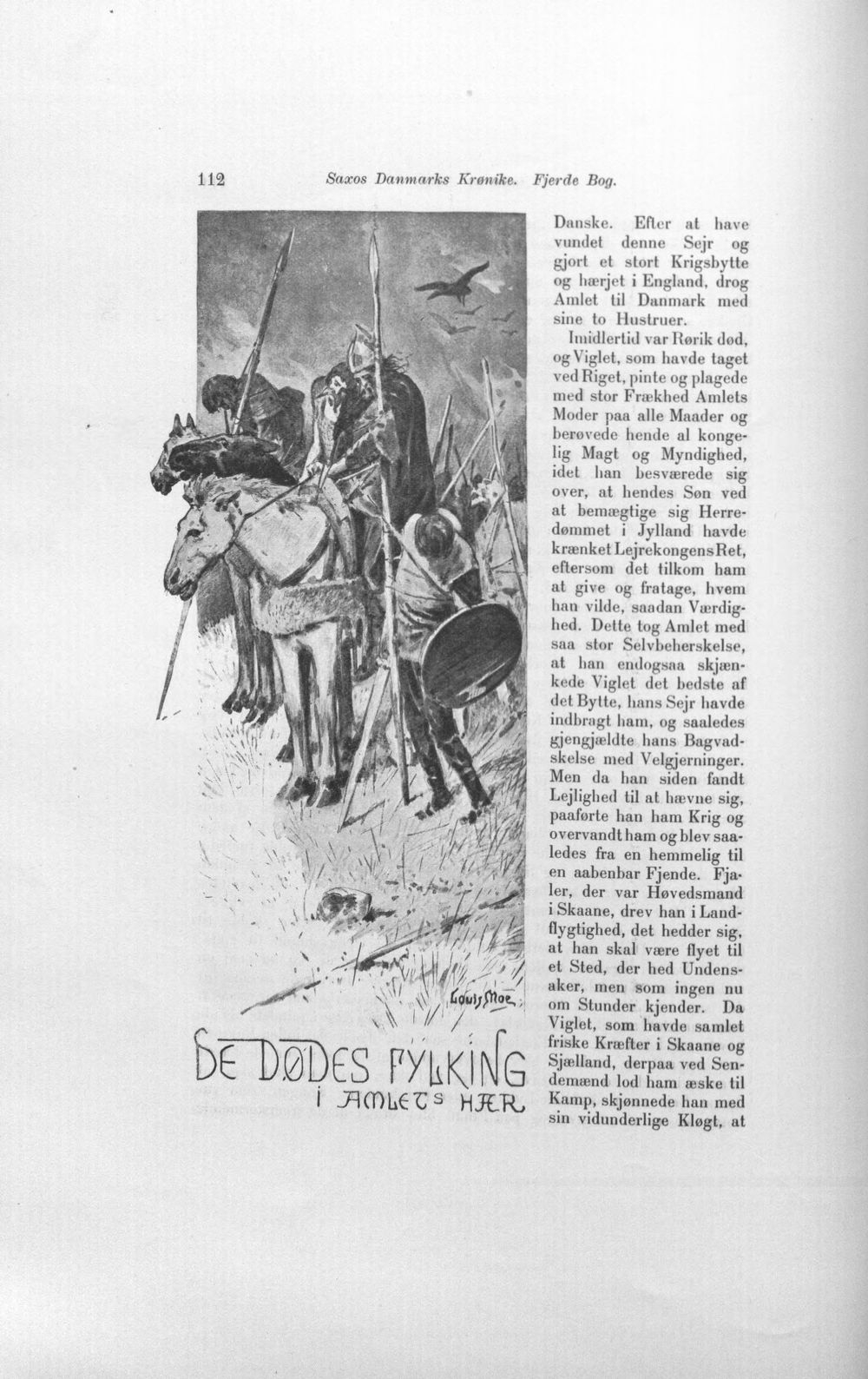 112 Saxos Danmarks Krønike. Fjerde Bog.

Louis Moe

DE DØDES FYLKING I AMLETS HÆR

Danske. Efter at have vundet denne Sejr og gjort et stort Krigsbytte og hærjet i England, drog Amlet til Danmark med sine to Hustruer.

Imidlertid var Rørik død, og Viglet, som havde taget ved Riget, pinte og plagede med stor Frækhed Amlets Moder paa alle Maader og berøvede hende al kongelig Magt og Myndighed, idet han besværede sig over, at hendes Søn ved at bemægtige sig Herredømmet i Jylland havde krænket Lejrekongens Ret, eftersom det tilkom ham at give og fratage, hvem han vilde, saadan Værdighed. Dette tog Amlet med saa stor Selvbeherskelse, at han endogsaa skjænkede Viglet det bedste af det Bytte, hans Sejr havde indbragt ham, og saaledes gjengjældte hans Bagvadskelse med Velgjerninger. Men da han siden fandt Lejlighed til at hævne sig, paaførte han ham Krig og overvandt ham og blev saaledes fra en hemmelig til en aabenbar Fjende. Fjaler, der var Høvedsmand i Skaane, drev han i Landflygtighed, det hedder sig, at han skal være flyet til et Sted, der hed Undensaker, men som ingen nu om Stunder kjender. Da Viglet, som havde samlet friske Kræfter i Skaane og Sjælland, derpaa ved Sendemænd lod ham æske til Kamp, skjønnede han med sin vidunderlige Kløgt, at